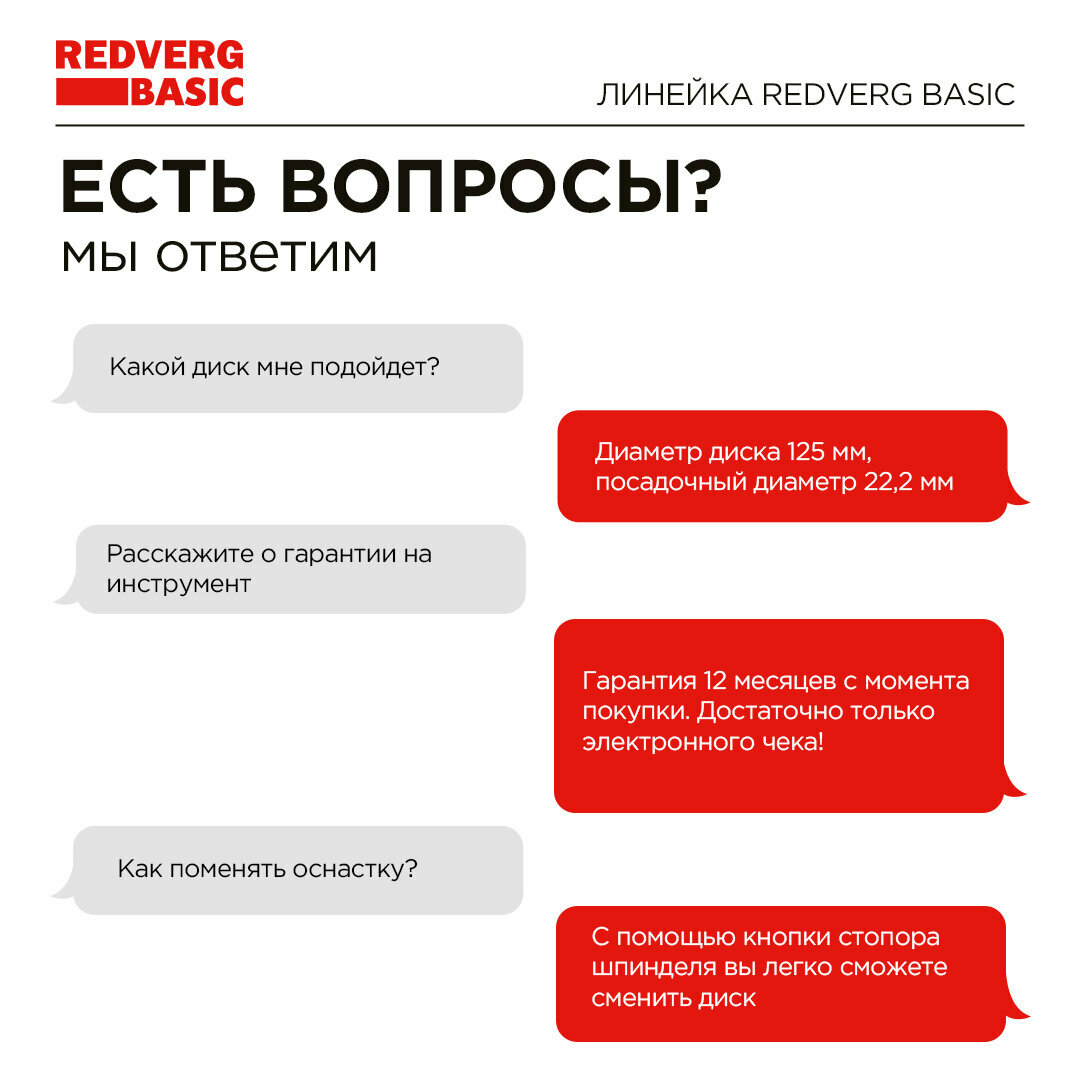 REDVERG
BASIC

ЛИНЕЙКА REDVERG BASIC

ЕСТЬ ВОПРОСЫ?
мы ответим

Какой диск мне подойдет?

Диаметр диска 125 мм, посадочный диаметр 22,2 мм

Расскажите о гарантии на инструмент

Гарантия 12 месяцев с момента покупки. Достаточно только электронного чека!

Как поменять оснастку?

С помощью кнопки стопора шпинделя вы легко сможете сменить диск